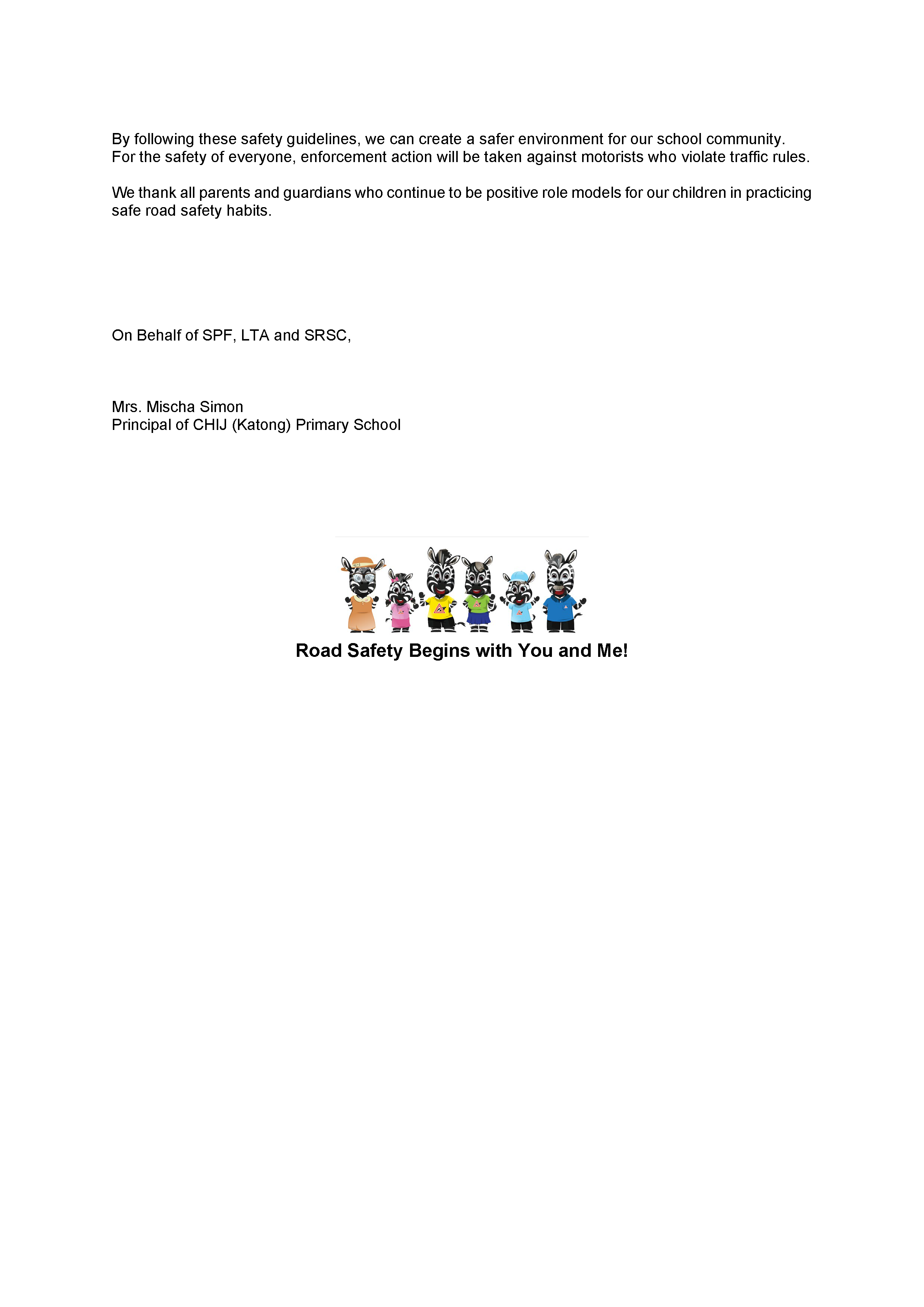 By following these safety guidelines, we can create a safer environment for our school community. For the safety of everyone, enforcement action will be taken against motorists who violate traffic rules.

We thank all parents and guardians who continue to be positive role models for our children in practicing safe road safety habits.

On Behalf of SPF, LTA and SRSC,

Mrs. Mischa Simon
Principal of CHIJ (Katong) Primary School

Road Safety Begins with You and Me!